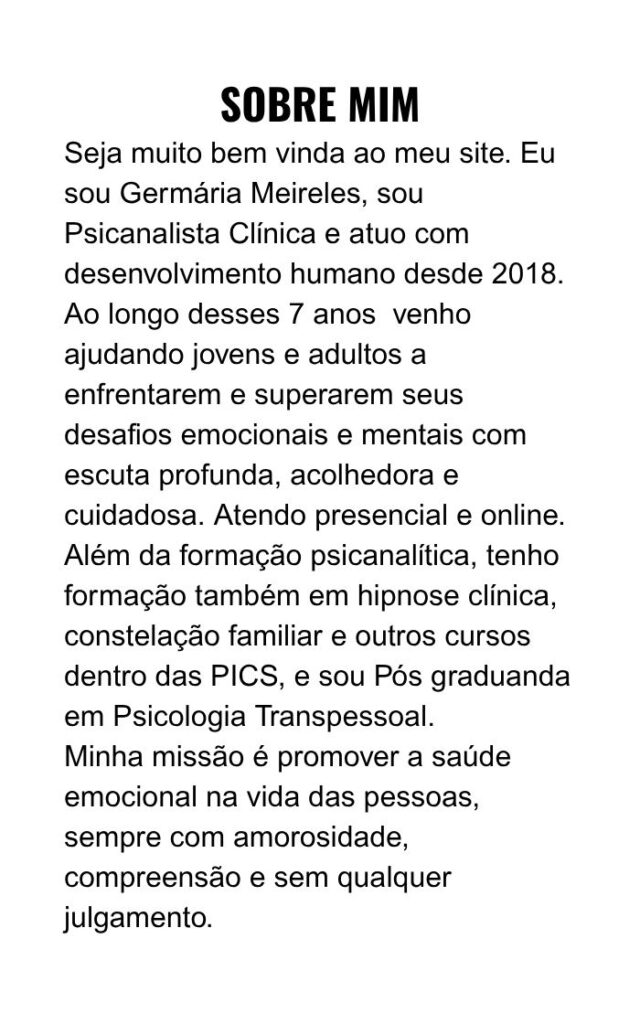 SOBRE MIM

Seja muito bem vinda ao meu site. Eu sou Germária Meireles, sou Psicanalista Clínica e atuo com desenvolvimento humano desde 2018. Ao longo desses 7 anos venho ajudando jovens e adultos a enfrentarem e superarem seus desafios emocionais e mentais com escuta profunda, acolhedora e cuidadosa. Atendo presencial e online. Além da formação psicanalítica, tenho formação também em hipnose clínica, constelação familiar e outros cursos dentro das PICS, e sou Pós graduanda em Psicologia Transpessoal.
Minha missão é promover a saúde emocional na vida das pessoas, sempre com amorosidade, compreensão e sem qualquer julgamento.